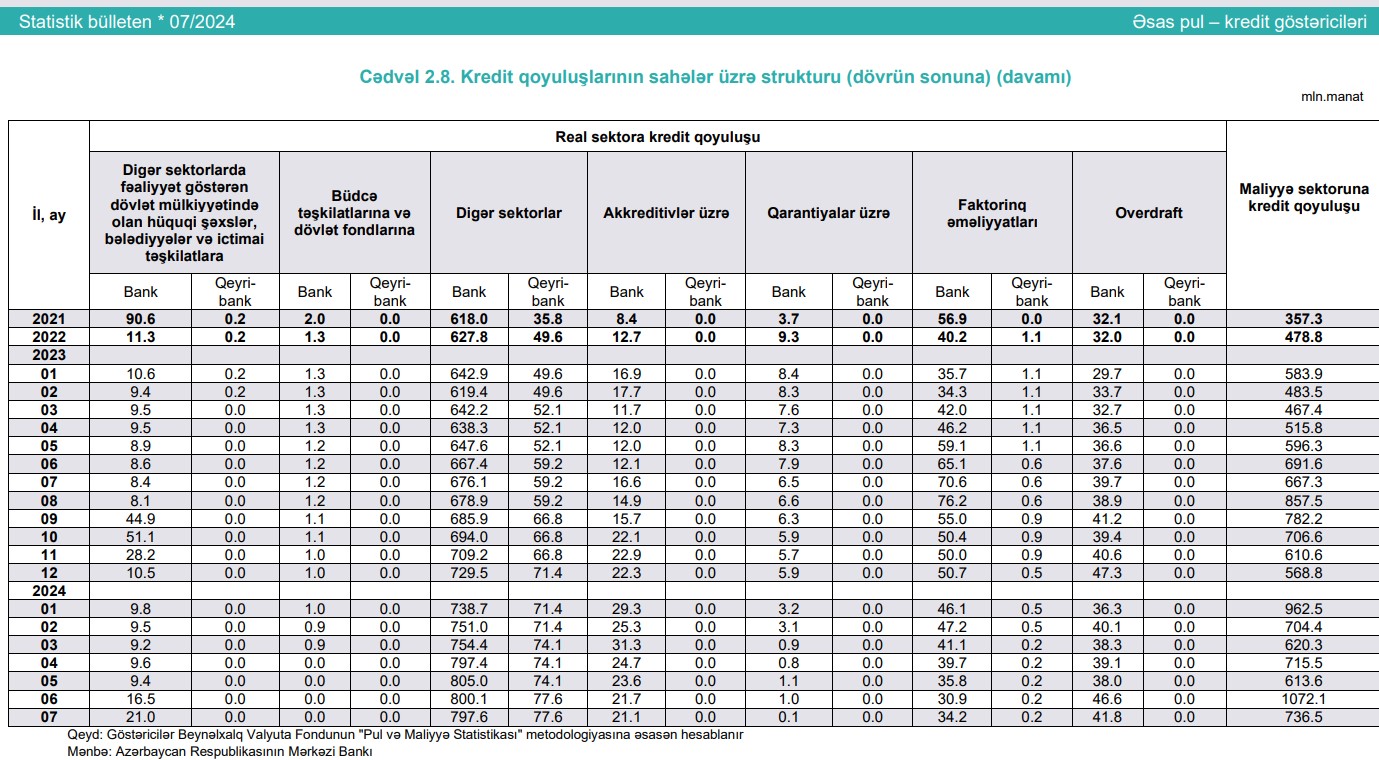 Statistik bülleten * 07/2024

Əsas pul – kredit göstəriciləri

Cədvəl 2.8. Kredit qoyuluşlarının sahələr üzrə strukturu (dövrün sonuna) (davamı)

mln.manat

| İl, ay | Real sektora kredit qoyuluşu | | | | | | | | | | | | | | Maliyyə sektoruna kredit qoyuluşu |
|---|---|---|---|---|---|---|---|---|---|---|---|---|---|---|---|
| | Digər sektorlarda fəaliyyət göstərən dövlət mülkiyyətində olan hüquqi şəxslər, bələdiyyələr və ictimai təşkilatlara | | Büdcə təşkilatlarına və dövlət fondlarına | | Digər sektorlar | | Akkreditivlər üzrə | | Qarantiyalar üzrə | | Faktorinq əməliyyatları | | Overdraft | | |
| | Bank | Qeyri-bank | Bank | Qeyri-bank | Bank | Qeyri-bank | Bank | Qeyri-bank | Bank | Qeyri-bank | Bank | Qeyri-bank | Bank | Qeyri-bank | |
| 2021 | 90.6 | 0.2 | 2.0 | 0.0 | 618.0 | 35.8 | 8.4 | 0.0 | 3.7 | 0.0 | 56.9 | 0.0 | 32.1 | 0.0 | 357.3 |
| 2022 | 11.3 | 0.2 | 1.3 | 0.0 | 627.8 | 49.6 | 12.7 | 0.0 | 9.3 | 0.0 | 40.2 | 1.1 | 32.0 | 0.0 | 478.8 |
| 2023 | | | | | | | | | | | | | | | |
| 01 | 10.6 | 0.2 | 1.3 | 0.0 | 642.9 | 49.6 | 16.9 | 0.0 | 8.4 | 0.0 | 35.7 | 1.1 | 29.7 | 0.0 | 583.9 |
| 02 | 9.4 | 0.2 | 1.3 | 0.0 | 619.4 | 49.6 | 17.7 | 0.0 | 8.3 | 0.0 | 34.3 | 1.1 | 33.7 | 0.0 | 483.5 |
| 03 | 9.5 | 0.0 | 1.3 | 0.0 | 642.2 | 52.1 | 11.7 | 0.0 | 7.6 | 0.0 | 42.0 | 1.1 | 32.7 | 0.0 | 467.4 |
| 04 | 9.5 | 0.0 | 1.3 | 0.0 | 638.3 | 52.1 | 12.0 | 0.0 | 7.3 | 0.0 | 46.2 | 1.1 | 36.5 | 0.0 | 515.8 |
| 05 | 8.9 | 0.0 | 1.2 | 0.0 | 647.6 | 52.1 | 12.0 | 0.0 | 8.3 | 0.0 | 59.1 | 1.1 | 36.6 | 0.0 | 596.3 |
| 06 | 8.6 | 0.0 | 1.2 | 0.0 | 667.4 | 59.2 | 12.1 | 0.0 | 7.9 | 0.0 | 65.1 | 0.6 | 37.6 | 0.0 | 691.6 |
| 07 | 8.4 | 0.0 | 1.2 | 0.0 | 676.1 | 59.2 | 16.6 | 0.0 | 6.5 | 0.0 | 70.6 | 0.6 | 39.7 | 0.0 | 667.3 |
| 08 | 8.1 | 0.0 | 1.2 | 0.0 | 678.9 | 59.2 | 14.9 | 0.0 | 6.6 | 0.0 | 76.2 | 0.6 | 38.9 | 0.0 | 857.5 |
| 09 | 44.9 | 0.0 | 1.1 | 0.0 | 685.9 | 66.8 | 15.7 | 0.0 | 6.3 | 0.0 | 55.0 | 0.9 | 41.2 | 0.0 | 782.2 |
| 10 | 51.1 | 0.0 | 1.1 | 0.0 | 694.0 | 66.8 | 22.1 | 0.0 | 5.9 | 0.0 | 50.4 | 0.9 | 39.4 | 0.0 | 706.6 |
| 11 | 28.2 | 0.0 | 1.0 | 0.0 | 709.2 | 66.8 | 22.9 | 0.0 | 5.7 | 0.0 | 50.0 | 0.9 | 40.6 | 0.0 | 610.6 |
| 12 | 10.5 | 0.0 | 1.0 | 0.0 | 729.5 | 71.4 | 22.3 | 0.0 | 5.9 | 0.0 | 50.7 | 0.5 | 47.3 | 0.0 | 568.8 |
| 2024 | | | | | | | | | | | | | | | |
| 01 | 9.8 | 0.0 | 1.0 | 0.0 | 738.7 | 71.4 | 29.3 | 0.0 | 3.2 | 0.0 | 46.1 | 0.5 | 36.3 | 0.0 | 962.5 |
| 02 | 9.5 | 0.0 | 0.9 | 0.0 | 751.0 | 71.4 | 25.3 | 0.0 | 3.1 | 0.0 | 47.2 | 0.5 | 40.1 | 0.0 | 704.4 |
| 03 | 9.2 | 0.0 | 0.9 | 0.0 | 754.4 | 74.1 | 31.3 | 0.0 | 0.9 | 0.0 | 41.1 | 0.2 | 38.3 | 0.0 | 620.3 |
| 04 | 9.6 | 0.0 | 0.0 | 0.0 | 797.4 | 74.1 | 24.7 | 0.0 | 0.8 | 0.0 | 39.7 | 0.2 | 39.1 | 0.0 | 715.5 |
| 05 | 9.4 | 0.0 | 0.0 | 0.0 | 805.0 | 74.1 | 23.6 | 0.0 | 1.1 | 0.0 | 35.8 | 0.2 | 38.0 | 0.0 | 613.6 |
| 06 | 16.5 | 0.0 | 0.0 | 0.0 | 800.1 | 77.6 | 21.7 | 0.0 | 1.0 | 0.0 | 30.9 | 0.2 | 46.6 | 0.0 | 1072.1 |
| 07 | 21.0 | 0.0 | 0.0 | 0.0 | 797.6 | 77.6 | 21.1 | 0.0 | 0.1 | 0.0 | 34.2 | 0.2 | 41.8 | 0.0 | 736.5 |

Qeyd: Göstəricilər Beynəlxalq Valyuta Fondunun "Pul və Maliyyə Statistikası" metodologiyasına əsasən hesablanır
Mənbə: Azərbaycan Respublikasının Mərkəzi Bankı